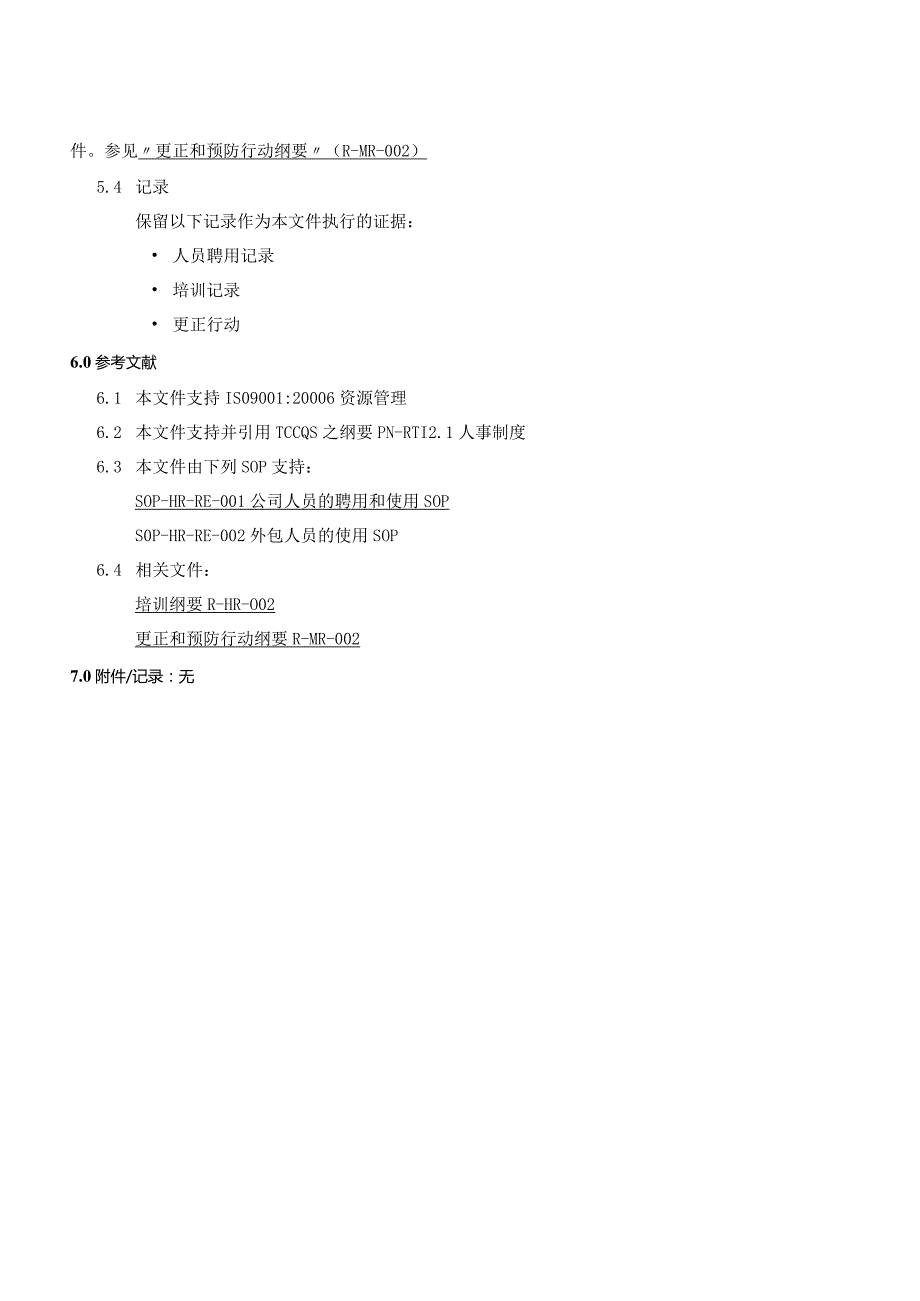 件。参见〃更正和预防行动纲要〃（R-MR-002）

5.4 记录

保留以下记录作为本文件执行的证据：

• 人员聘用记录

• 培训记录

• 更正行动

6.0 参考文献

6.1 本文件支持 ISO9001:20006 资源管理

6.2 本文件支持并引用 TCCQS 之纲要 PN-RTI2.1 人事制度

6.3 本文件由下列 SOP 支持：

SOP-HR-RE-001 公司人员的聘用和使用 SOP

SOP-HR-RE-002 外包人员的使用 SOP

6.4 相关文件：

培训纲要 R-HR-002

更正和预防行动纲要 R-MR-002

7.0 附件/记录：无